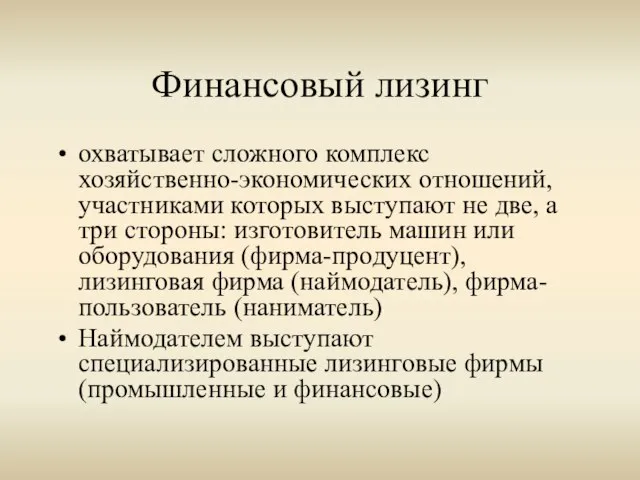 Финансовый лизинг

• охватывает сложного комплекс хозяйственно-экономических отношений, участниками которых выступают не две, а три стороны: изготовитель машин или оборудования (фирма-продуцент), лизинговая фирма (наймодатель), фирма-пользователь (наниматель)
• Наймодателем выступают специализированные лизинговые фирмы (промышленные и финансовые)